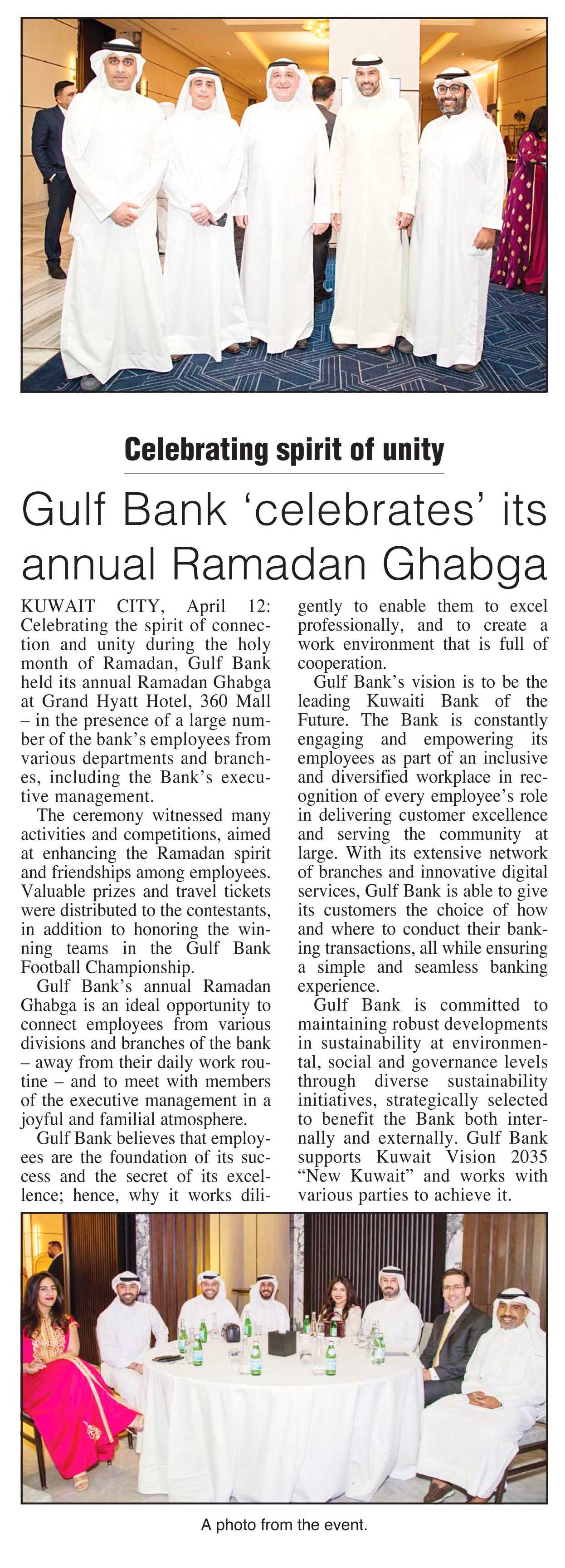 Celebrating spirit of unity

Gulf Bank ‘celebrates’ its annual Ramadan Ghabga

KUWAIT CITY, April 12: Celebrating the spirit of connection and unity during the holy month of Ramadan, Gulf Bank held its annual Ramadan Ghabga at Grand Hyatt Hotel, 360 Mall – in the presence of a large number of the bank’s employees from various departments and branches, including the Bank’s executive management.

The ceremony witnessed many activities and competitions, aimed at enhancing the Ramadan spirit and friendships among employees. Valuable prizes and travel tickets were distributed to the contestants, in addition to honoring the winning teams in the Gulf Bank Football Championship.

Gulf Bank’s annual Ramadan Ghabga is an ideal opportunity to connect employees from various divisions and branches of the bank – away from their daily work routine – and to meet with members of the executive management in a joyful and familial atmosphere.

Gulf Bank believes that employees are the foundation of its success and the secret of its excellence; hence, why it works diligently to enable them to excel professionally, and to create a work environment that is full of cooperation.

Gulf Bank’s vision is to be the leading Kuwaiti Bank of the Future. The Bank is constantly engaging and empowering its employees as part of an inclusive and diversified workplace in recognition of every employee’s role in delivering customer excellence and serving the community at large. With its extensive network of branches and innovative digital services, Gulf Bank is able to give its customers the choice of how and where to conduct their banking transactions, all while ensuring a simple and seamless banking experience.

Gulf Bank is committed to maintaining robust developments in sustainability at environmental, social and governance levels through diverse sustainability initiatives, strategically selected to benefit the Bank both internally and externally. Gulf Bank supports Kuwait Vision 2035 “New Kuwait” and works with various parties to achieve it.

A photo from the event.